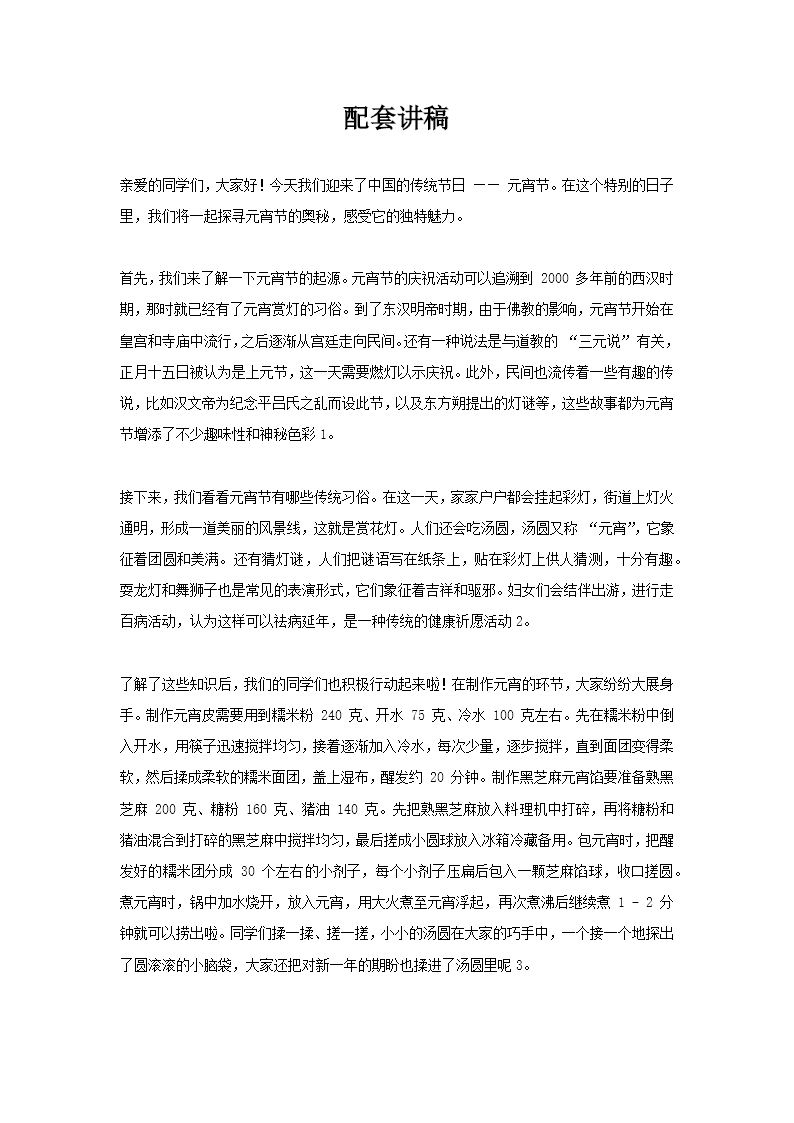 配套讲稿

亲爱的同学们，大家好！今天我们迎来了中国的传统节日 —— 元宵节。在这个特别的日子里，我们将一起探寻元宵节的奥秘，感受它的独特魅力。

首先，我们来了解一下元宵节的起源。元宵节的庆祝活动可以追溯到 2000 多年前的西汉时期，那时就已经有了元宵赏灯的习俗。到了东汉明帝时期，由于佛教的影响，元宵节开始在皇宫和寺庙中流行，之后逐渐从宫廷走向民间。还有一种说法是与道教的 “三元说” 有关，正月十五日被认为是上元节，这一天需要燃灯以示庆祝。此外，民间也流传着一些有趣的传说，比如汉文帝为纪念平吕氏之乱而设此节，以及东方朔提出的灯谜等，这些故事都为元宵节增添了不少趣味性和神秘色彩 1。

接下来，我们看看元宵节有哪些传统习俗。在这一天，家家户户都会挂起彩灯，街道上灯火通明，形成一道美丽的风景线，这就是赏花灯。人们还会吃汤圆，汤圆又称 “元宵”，它象征着团圆和美满。还有猜灯谜，人们把谜语写在纸条上，贴在彩灯上供人猜测，十分有趣。耍龙灯和舞狮子也是常见的表演形式，它们象征着吉祥和驱邪。妇女们会结伴出游，进行走百病活动，认为这样可以祛病延年，是一种传统的健康祈愿活动 2。

了解了这些知识后，我们的同学们也积极行动起来啦！在制作元宵的环节，大家纷纷大展身手。制作元宵皮需要用到糯米粉 240 克、开水 75 克、冷水 100 克左右。先在糯米粉中倒入开水，用筷子迅速搅拌均匀，接着逐渐加入冷水，每次少量，逐步搅拌，直到面团变得柔软，然后揉成柔软的糯米面团，盖上湿布，醒发约 20 分钟。制作黑芝麻元宵馅要准备熟黑芝麻 200 克、糖粉 160 克、猪油 140 克。先把熟黑芝麻放入料理机中打碎，再将糖粉和猪油混合到打碎的黑芝麻中搅拌均匀，最后搓成小圆球放入冰箱冷藏备用。包元宵时，把醒发好的糯米团分成 30 个左右的小剂子，每个小剂子压扁后包入一颗芝麻馅球，收口搓圆。煮元宵时，锅中加水烧开，放入元宵，用大火煮至元宵浮起，再次煮沸后继续煮 1 - 2 分钟就可以捞出啦。同学们揉一揉、搓一搓，小小的汤圆在大家的巧手中，一个接一个地探出了圆滚滚的小脑袋，大家还把对新一年的期盼也揉进了汤圆里呢 3。